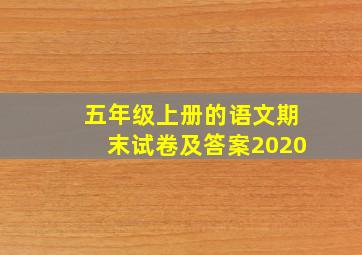 五年级上册的语文期末试卷及答案2020